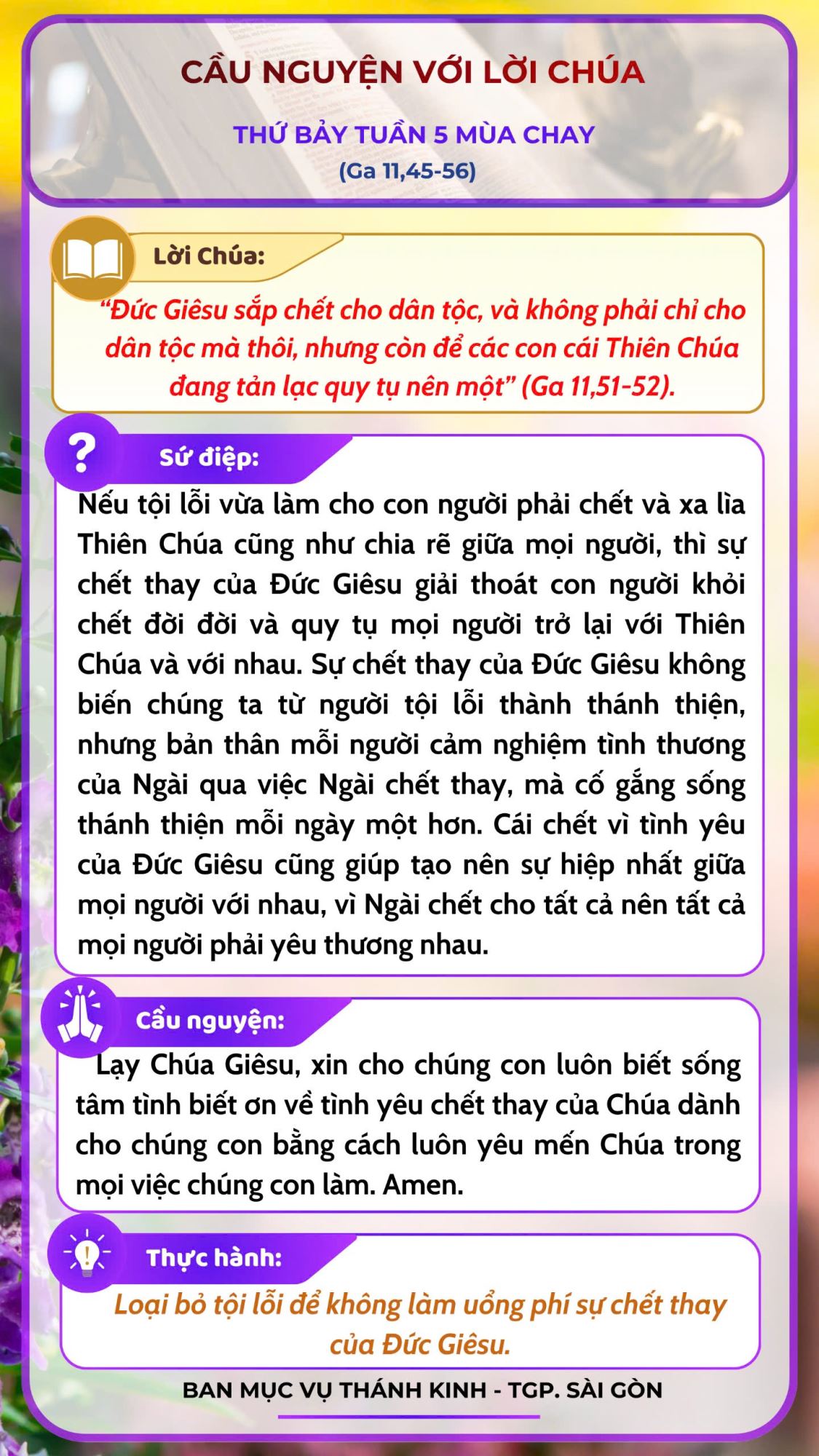 CẦU NGUYỆN VỚI LỜI CHÚA

THỨ BẢY TUẦN 5 MÙA CHAY
(Ga 11,45-56)

Lời Chúa:

“Đức Giêsu sắp chết cho dân tộc, và không phải chỉ cho dân tộc mà thôi, nhưng còn để các con cái Thiên Chúa đang tản lạc quy tụ nên một” (Ga 11,51-52).

Sứ điệp:

Nếu tội lỗi vừa làm cho con người phải chết và xa lìa Thiên Chúa cũng như chia rẽ giữa mọi người, thì sự chết thay của Đức Giêsu giải thoát con người khỏi chết đời đời và quy tụ mọi người trở lại với Thiên Chúa và với nhau. Sự chết thay của Đức Giêsu không biến chúng ta từ người tội lỗi thành thánh thiện, nhưng bản thân mỗi người cảm nghiệm tình thương của Ngài qua việc Ngài chết thay, mà cố gắng sống thánh thiện mỗi ngày một hơn. Cái chết vì tình yêu của Đức Giêsu cũng giúp tạo nên sự hiệp nhất giữa mọi người với nhau, vì Ngài chết cho tất cả nên tất cả mọi người phải yêu thương nhau.

Cầu nguyện:

Lạy Chúa Giêsu, xin cho chúng con luôn biết sống tâm tình biết ơn về tình yêu chết thay của Chúa dành cho chúng con bằng cách luôn yêu mến Chúa trong mọi việc chúng con làm. Amen.

Thực hành:

Loại bỏ tội lỗi để không làm uổng phí sự chết thay của Đức Giêsu.

BAN MỤC VỤ THÁNH KINH - TGP. SÀI GÒN